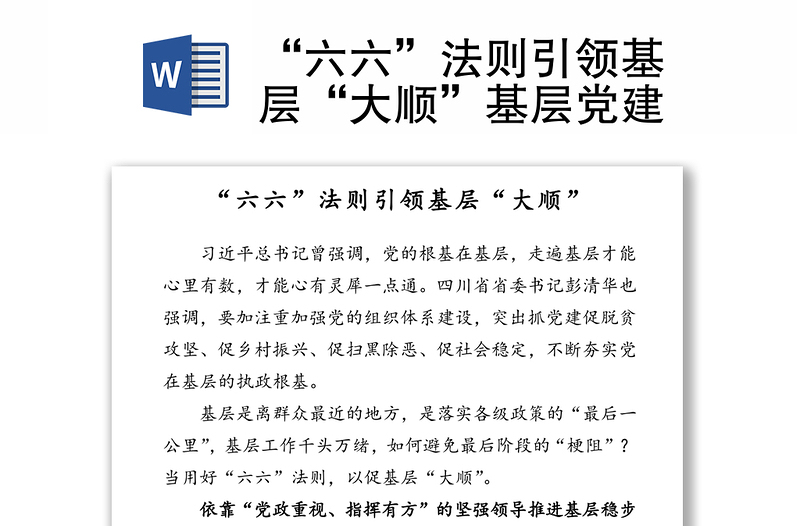 W

“六六”法则引领基层“大顺”基层党建

“六六”法则引领基层“大顺”

习近平总书记曾强调，党的根基在基层，走遍基层才能心里有数，才能心有灵犀一点通。四川省省委书记彭清华也强调，要加注重加强党的组织体系建设，突出抓党建促脱贫攻坚、促乡村振兴、促扫黑除恶、促社会稳定，不断夯实党在基层的执政根基。

基层是离群众最近的地方，是落实各级政策的“最后一公里”，基层工作千头万绪，如何避免最后阶段的“梗阻”？当用好“六六”法则，以促基层“大顺”。

依靠“党政重视、指挥有方”的坚强领导推进基层稳步